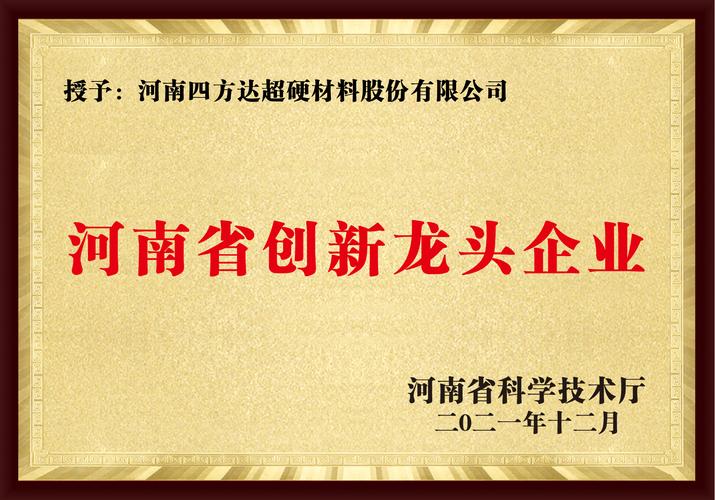 授予：河南四方达超硬材料股份有限公司

河南省创新龙头企业

河南省科学技术厅
二〇二一年十二月